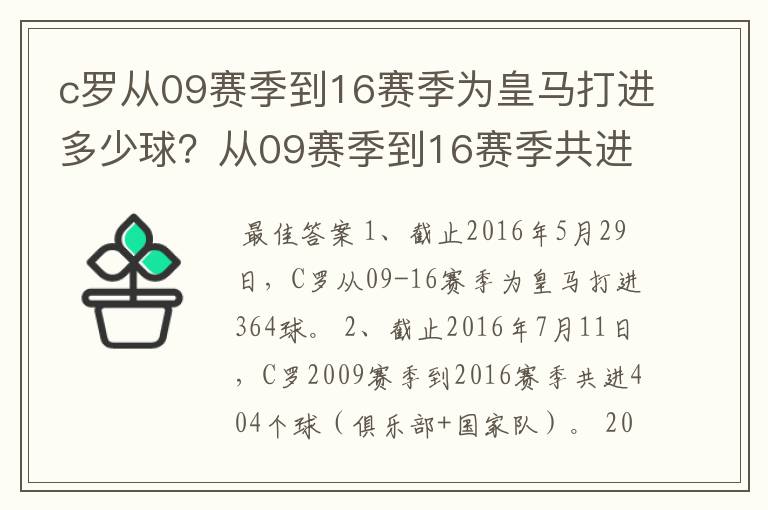 c罗从09赛季到16赛季为皇马打进多少球？从09赛季到16赛季共进

最佳答案 1、截止2016年5月29日，C罗从09-16赛季为皇马打进364球。 2、截止2016年7月11日，C罗2009赛季到2016赛季共进404个球（俱乐部+国家队）。 20